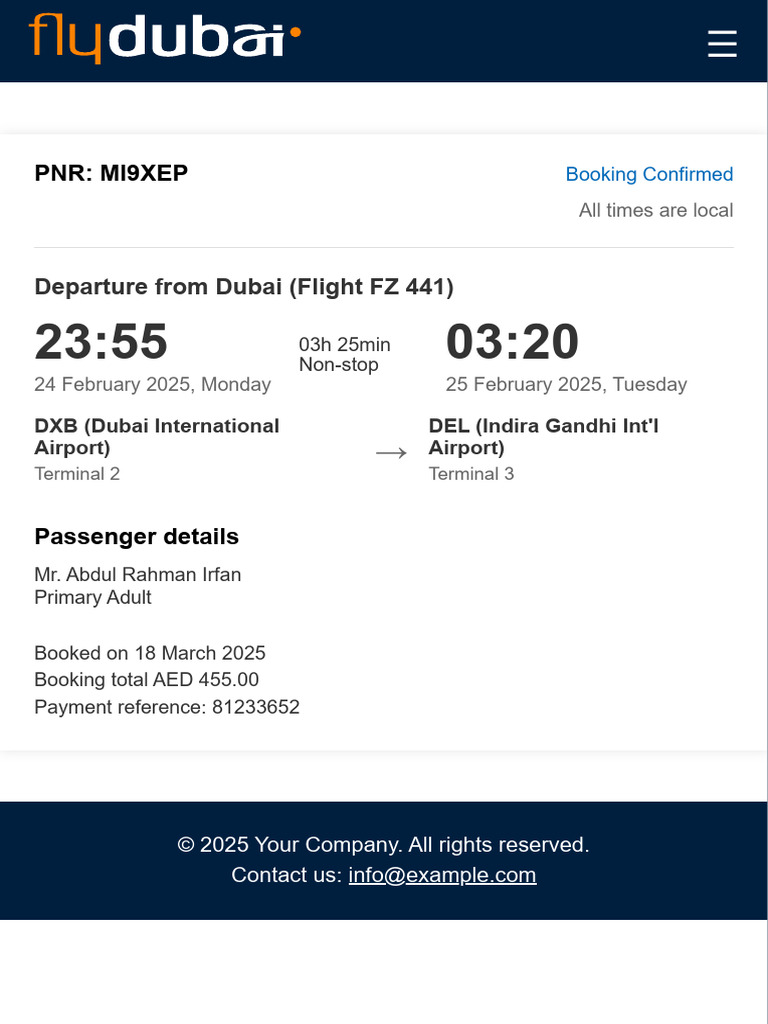 flydubai

PNR: MI9XEP

Booking Confirmed

All times are local

Departure from Dubai (Flight FZ 441)

23:55
24 February 2025, Monday

03h 25min
Non-stop

03:20
25 February 2025, Tuesday

DXB (Dubai International Airport)
Terminal 2

→

DEL (Indira Gandhi Int'l Airport)
Terminal 3

Passenger details

Mr. Abdul Rahman Irfan
Primary Adult

Booked on 18 March 2025
Booking total AED 455.00
Payment reference: 81233652

© 2025 Your Company. All rights reserved.
Contact us: info@example.com